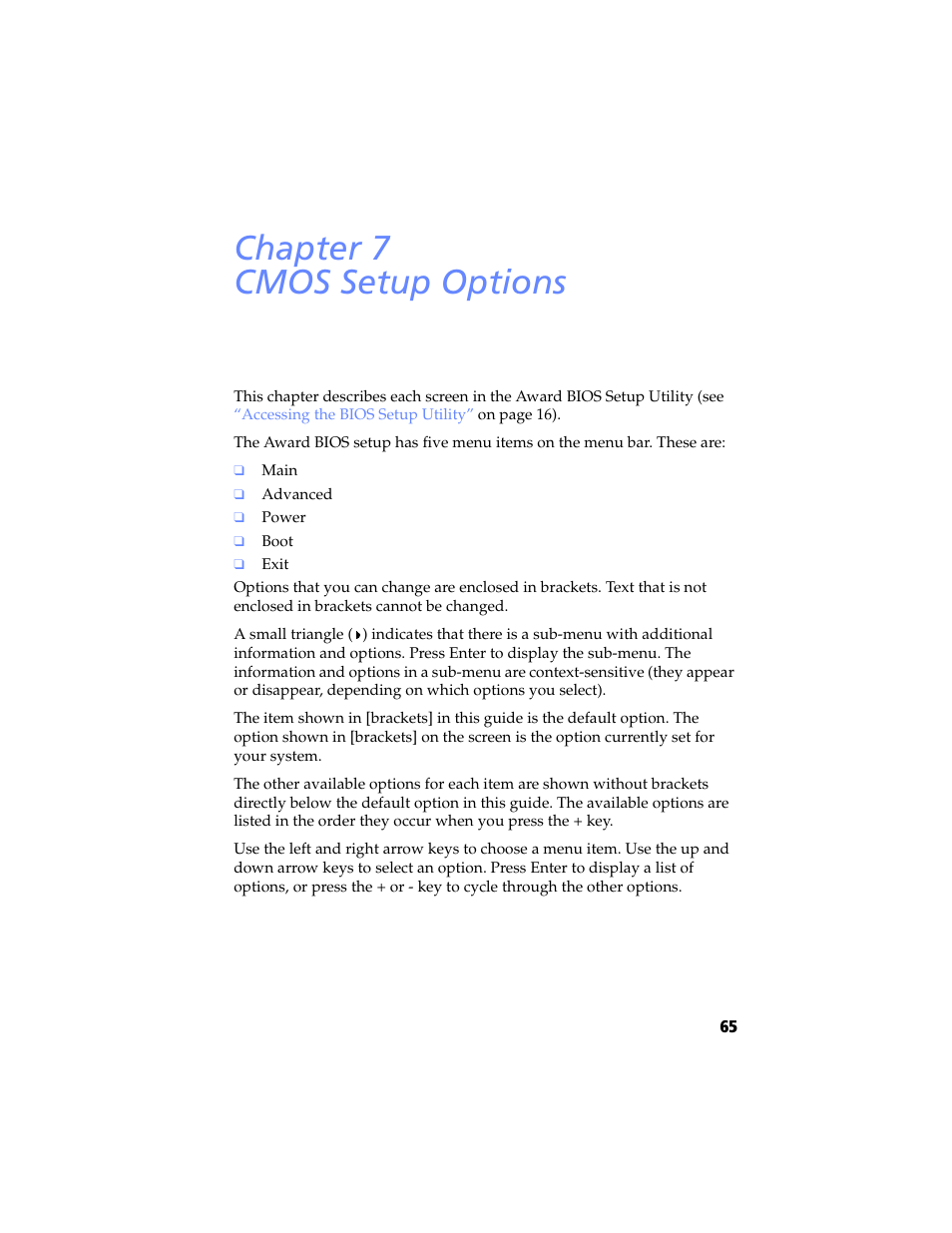 Chapter 7
CMOS Setup Options

This chapter describes each screen in the Award BIOS Setup Utility (see "Accessing the BIOS Setup Utility" on page 16).

The Award BIOS setup has five menu items on the menu bar. These are:

❑ Main
❑ Advanced
❑ Power
❑ Boot
❑ Exit

Options that you can change are enclosed in brackets. Text that is not enclosed in brackets cannot be changed.

A small triangle (▸) indicates that there is a sub-menu with additional information and options. Press Enter to display the sub-menu. The information and options in a sub-menu are context-sensitive (they appear or disappear, depending on which options you select).

The item shown in [brackets] in this guide is the default option. The option shown in [brackets] on the screen is the option currently set for your system.

The other available options for each item are shown without brackets directly below the default option in this guide. The available options are listed in the order they occur when you press the + key.

Use the left and right arrow keys to choose a menu item. Use the up and down arrow keys to select an option. Press Enter to display a list of options, or press the + or - key to cycle through the other options.

65